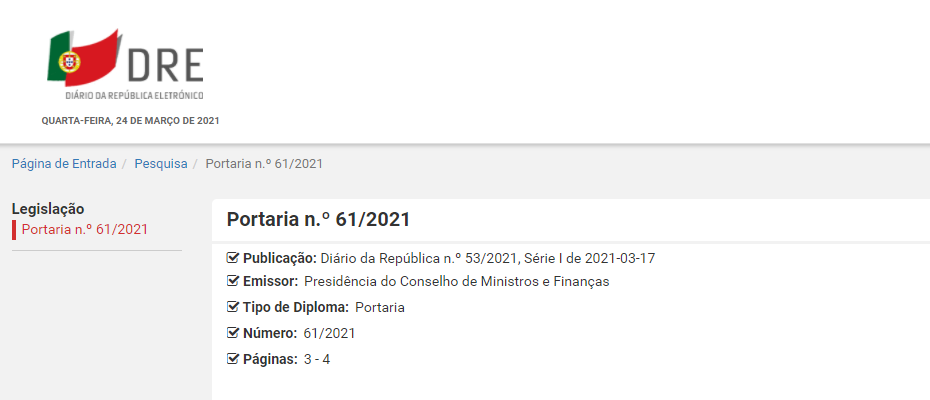 DRE
DIÁRIO DA REPÚBLICA ELETRÓNICO
QUARTA-FEIRA, 24 DE MARÇO DE 2021

Página de Entrada / Pesquisa / Portaria n.º 61/2021

Legislação
Portaria n.º 61/2021

Portaria n.º 61/2021

Publicação: Diário da República n.º 53/2021, Série I de 2021-03-17
Emissor: Presidência do Conselho de Ministros e Finanças
Tipo de Diploma: Portaria
Número: 61/2021
Páginas: 3 - 4